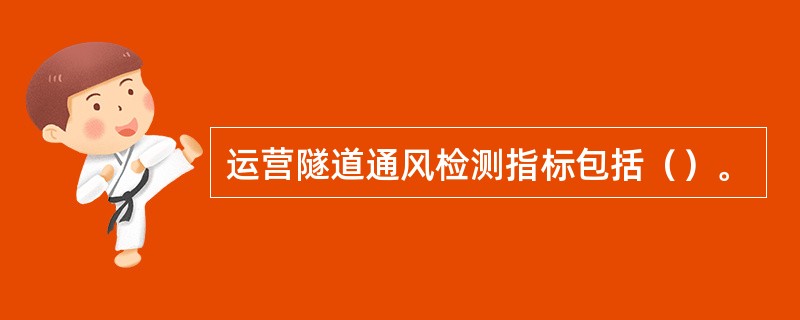 运营隧道通风检测指标包括（）。